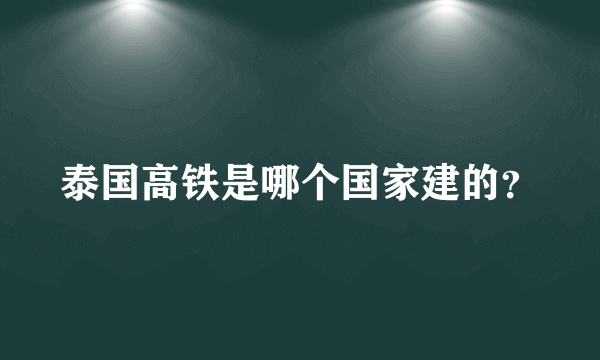 泰国高铁是哪个国家建的?